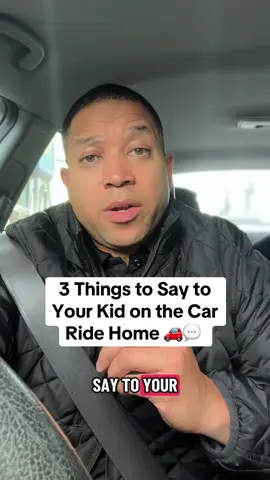 3 Things to Say to Your Kid on the Car Ride Home 🚗💬

SAY TO YOUR